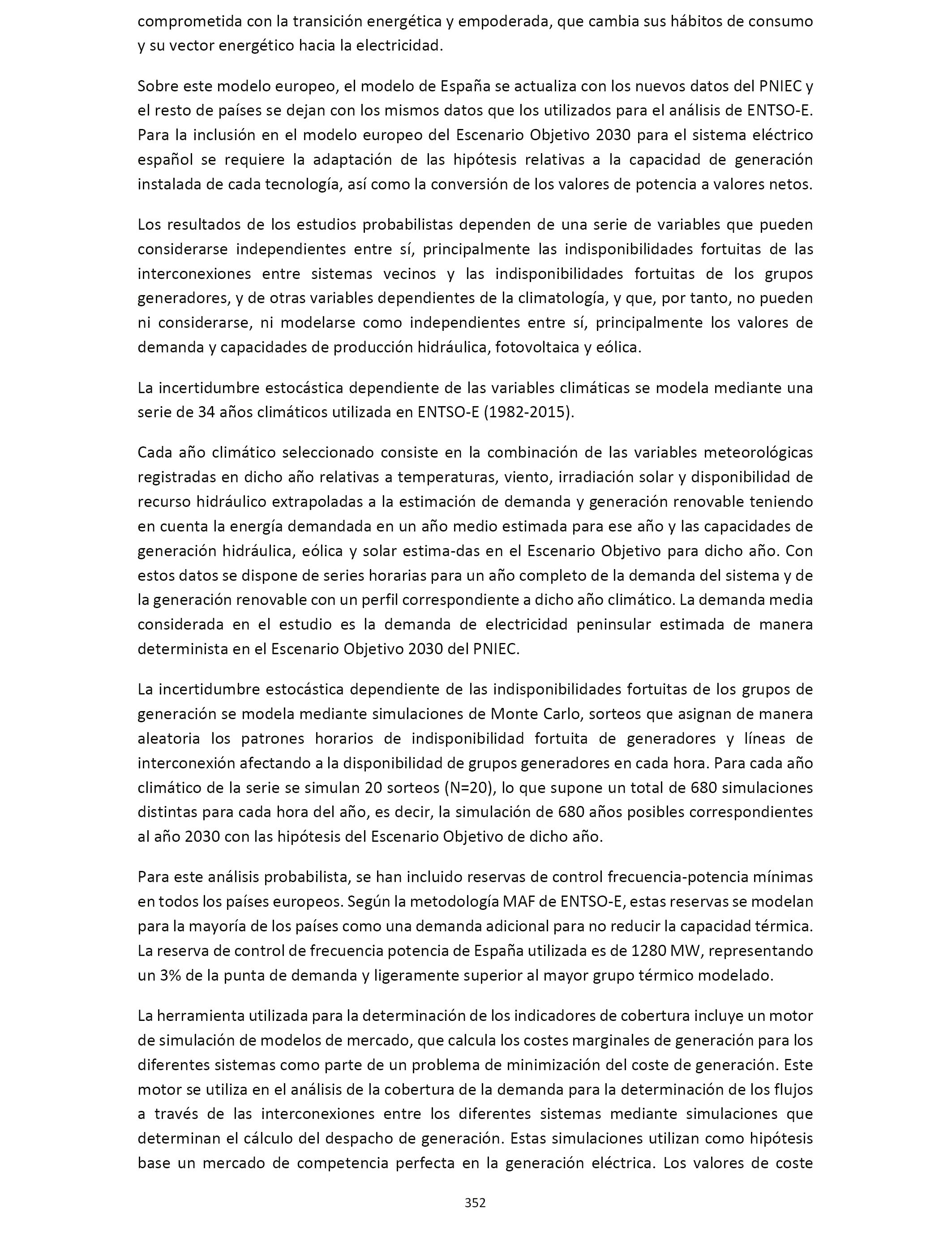 comprometida con la transición energética y empoderada, que cambia sus hábitos de consumo y su vector energético hacia la electricidad.

Sobre este modelo europeo, el modelo de España se actualiza con los nuevos datos del PNIEC y el resto de países se dejan con los mismos datos que los utilizados para el análisis de ENTSO-E. Para la inclusión en el modelo europeo del Escenario Objetivo 2030 para el sistema eléctrico español se requiere la adaptación de las hipótesis relativas a la capacidad de generación instalada de cada tecnología, así como la conversión de los valores de potencia a valores netos.

Los resultados de los estudios probabilistas dependen de una serie de variables que pueden considerarse independientes entre sí, principalmente las indisponibilidades fortuitas de las interconexiones entre sistemas vecinos y las indisponibilidades fortuitas de los grupos generadores, y de otras variables dependientes de la climatología, y que, por tanto, no pueden ni considerarse, ni modelarse como independientes entre sí, principalmente los valores de demanda y capacidades de producción hidráulica, fotovoltaica y eólica.

La incertidumbre estocástica dependiente de las variables climáticas se modela mediante una serie de 34 años climáticos utilizada en ENTSO-E (1982-2015).

Cada año climático seleccionado consiste en la combinación de las variables meteorológicas registradas en dicho año relativas a temperaturas, viento, irradiación solar y disponibilidad de recurso hidráulico extrapoladas a la estimación de demanda y generación renovable teniendo en cuenta la energía demandada en un año medio estimada para ese año y las capacidades de generación hidráulica, eólica y solar estima-das en el Escenario Objetivo para dicho año. Con estos datos se dispone de series horarias para un año completo de la demanda del sistema y de la generación renovable con un perfil correspondiente a dicho año climático. La demanda media considerada en el estudio es la demanda de electricidad peninsular estimada de manera determinista en el Escenario Objetivo 2030 del PNIEC.

La incertidumbre estocástica dependiente de las indisponibilidades fortuitas de los grupos de generación se modela mediante simulaciones de Monte Carlo, sorteos que asignan de manera aleatoria los patrones horarios de indisponibilidad fortuita de generadores y líneas de interconexión afectando a la disponibilidad de grupos generadores en cada hora. Para cada año climático de la serie se simulan 20 sorteos (N=20), lo que supone un total de 680 simulaciones distintas para cada hora del año, es decir, la simulación de 680 años posibles correspondientes al año 2030 con las hipótesis del Escenario Objetivo de dicho año.

Para este análisis probabilista, se han incluido reservas de control frecuencia-potencia mínimas en todos los países europeos. Según la metodología MAF de ENTSO-E, estas reservas se modelan para la mayoría de los países como una demanda adicional para no reducir la capacidad térmica. La reserva de control de frecuencia potencia de España utilizada es de 1280 MW, representando un 3% de la punta de demanda y ligeramente superior al mayor grupo térmico modelado.

La herramienta utilizada para la determinación de los indicadores de cobertura incluye un motor de simulación de modelos de mercado, que calcula los costes marginales de generación para los diferentes sistemas como parte de un problema de minimización del coste de generación. Este motor se utiliza en el análisis de la cobertura de la demanda para la determinación de los flujos a través de las interconexiones entre los diferentes sistemas mediante simulaciones que determinan el cálculo del despacho de generación. Estas simulaciones utilizan como hipótesis base un mercado de competencia perfecta en la generación eléctrica. Los valores de coste

352